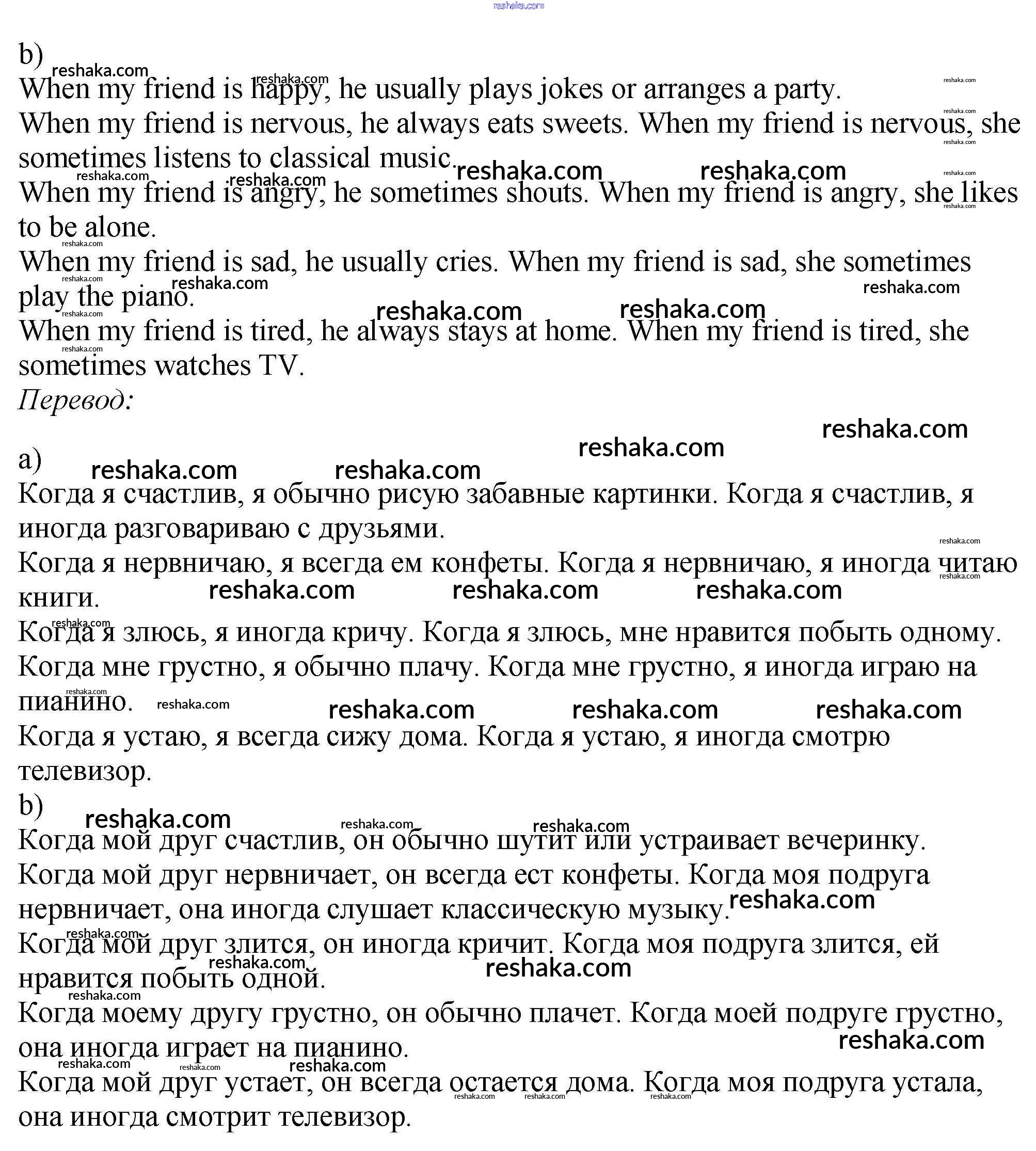 reshaka.com

b)
When my friend is happy, he usually plays jokes or arranges a party.
When my friend is nervous, he always eats sweets. When my friend is nervous, she sometimes listens to classical music.
When my friend is angry, he sometimes shouts. When my friend is angry, she likes to be alone.
When my friend is sad, he usually cries. When my friend is sad, she sometimes play the piano.
When my friend is tired, he always stays at home. When my friend is tired, she sometimes watches TV.
Перевод:

a)
Когда я счастлив, я обычно рисую забавные картинки. Когда я счастлив, я иногда разговариваю с друзьями.
Когда я нервничаю, я всегда ем конфеты. Когда я нервничаю, я иногда читаю книги.
Когда я злюсь, я иногда кричу. Когда я злюсь, мне нравится побыть одному.
Когда мне грустно, я обычно плачу. Когда мне грустно, я иногда играю на пианино.
Когда я устаю, я всегда сижу дома. Когда я устаю, я иногда смотрю телевизор.
b)
Когда мой друг счастлив, он обычно шутит или устраивает вечеринку.
Когда мой друг нервничает, он всегда ест конфеты. Когда моя подруга нервничает, она иногда слушает классическую музыку.
Когда мой друг злится, он иногда кричит. Когда моя подруга злится, ей нравится побыть одной.
Когда моему другу грустно, он обычно плачет. Когда моей подруге грустно, она иногда играет на пианино.
Когда мой друг устает, он всегда остается дома. Когда моя подруга устала, она иногда смотрит телевизор.